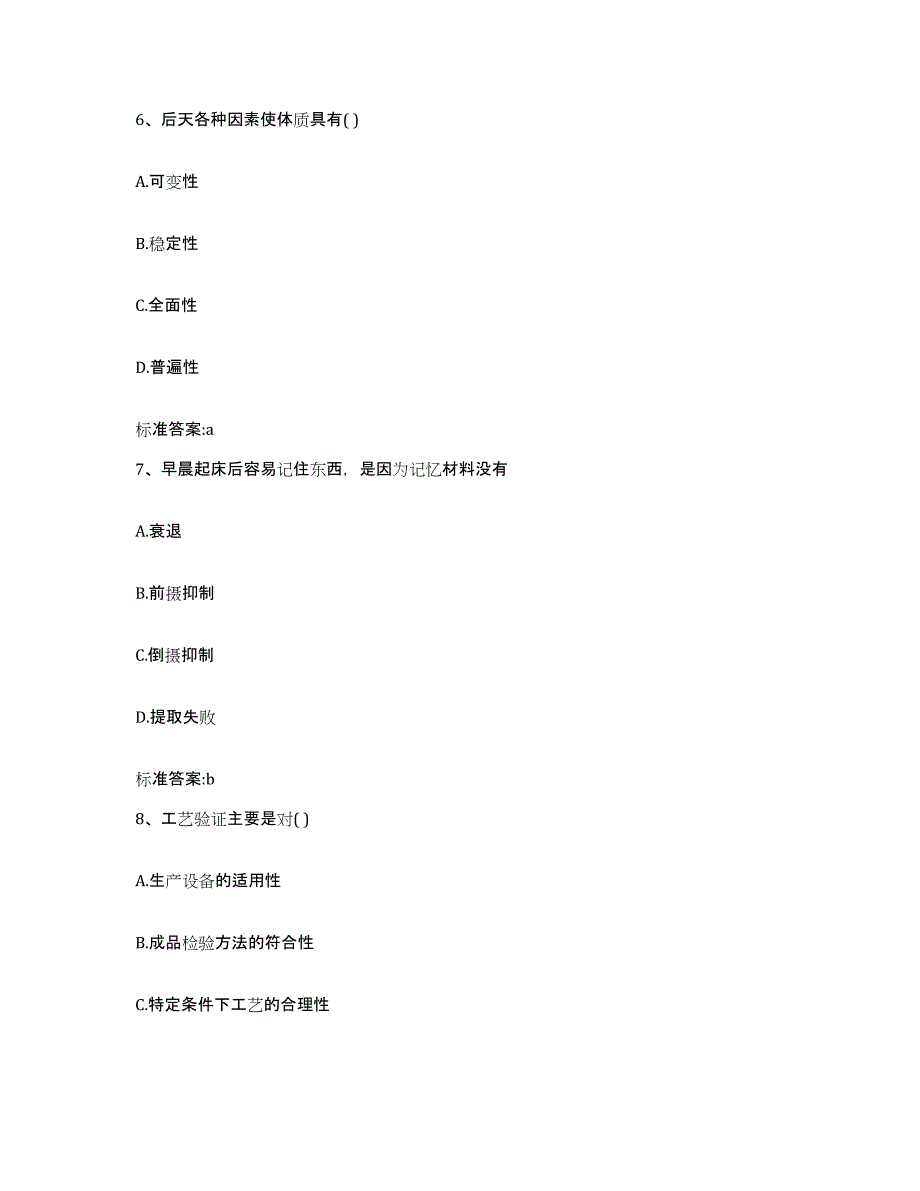 6、后天各种因素使体质具有( )

A.可变性

B.稳定性

C.全面性

D.普遍性

标准答案:a

7、早晨起床后容易记住东西，是因为记忆材料没有

A.衰退

B.前摄抑制

C.倒摄抑制

D.提取失败

标准答案:b

8、工艺验证主要是对( )

A.生产设备的适用性

B.成品检验方法的符合性

C.特定条件下工艺的合理性